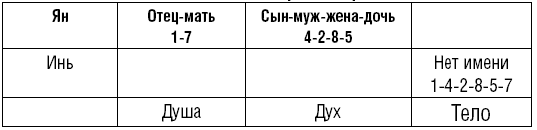 | Ян | Отец-мать 1-7 | Сын-муж-жена-дочь 4-2-8-5 | |
|---|---|---|---|
| Инь | | | Нет имени 1-4-2-8-5-7 |
| | Душа | Дух | Тело |